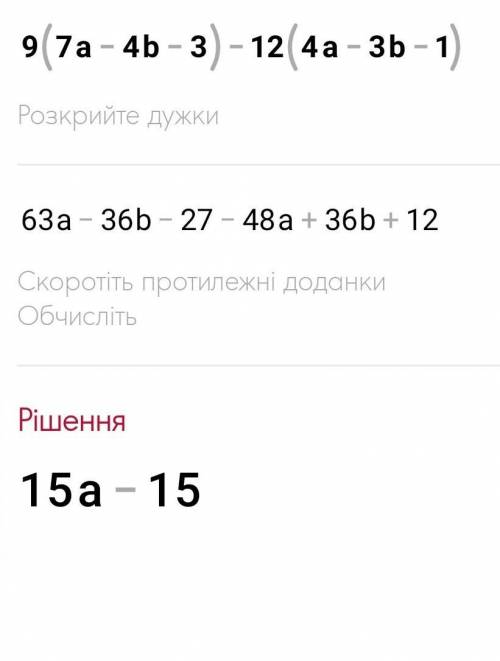 $9(7a-4b-3)-12(4a-3b-1)$

Розкрийте дужки

$63a-36b-27-48a+36b+12$

Скоротіть протилежні доданки
Обчисліть

Рішення

$15a-15$